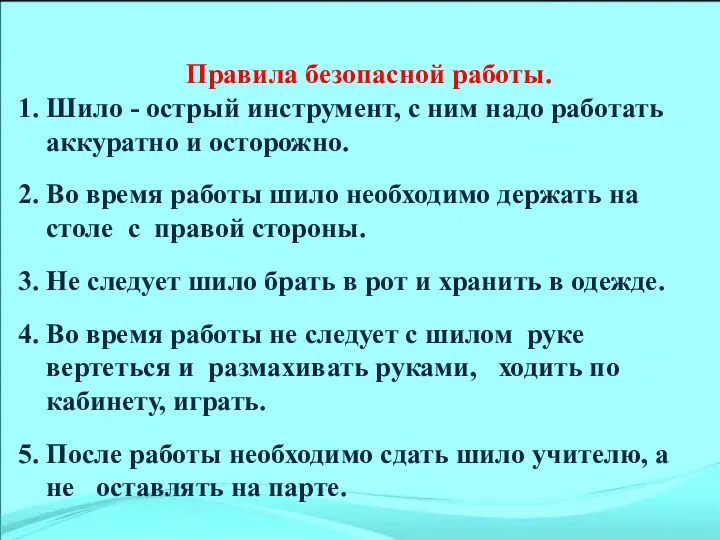 Правила безопасной работы.

1. Шило - острый инструмент, с ним надо работать аккуратно и осторожно.

2. Во время работы шило необходимо держать на столе с правой стороны.

3. Не следует шило брать в рот и хранить в одежде.

4. Во время работы не следует с шилом руке вертеться и размахивать руками, ходить по кабинету, играть.

5. После работы необходимо сдать шило учителю, а не оставлять на парте.